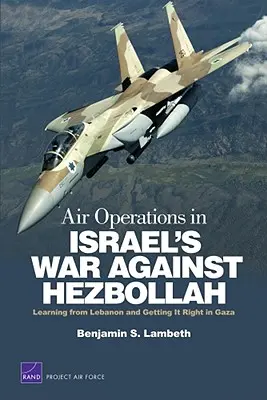 Air Operations in
ISRAEL'S WAR AGAINST HEZBOLLAH

Learning from Lebanon and Getting It Right in Gaza

Benjamin S. Lambeth

RAND PROJECT AIR FORCE